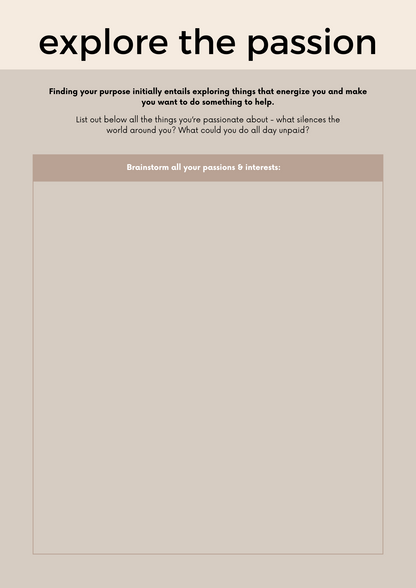 explore the passion

Finding your purpose initially entails exploring things that energize you and make you want to do something to help.

List out below all the things you're passionate about - what silences the world around you? What could you do all day unpaid?

Brainstorm all your passions & interests: